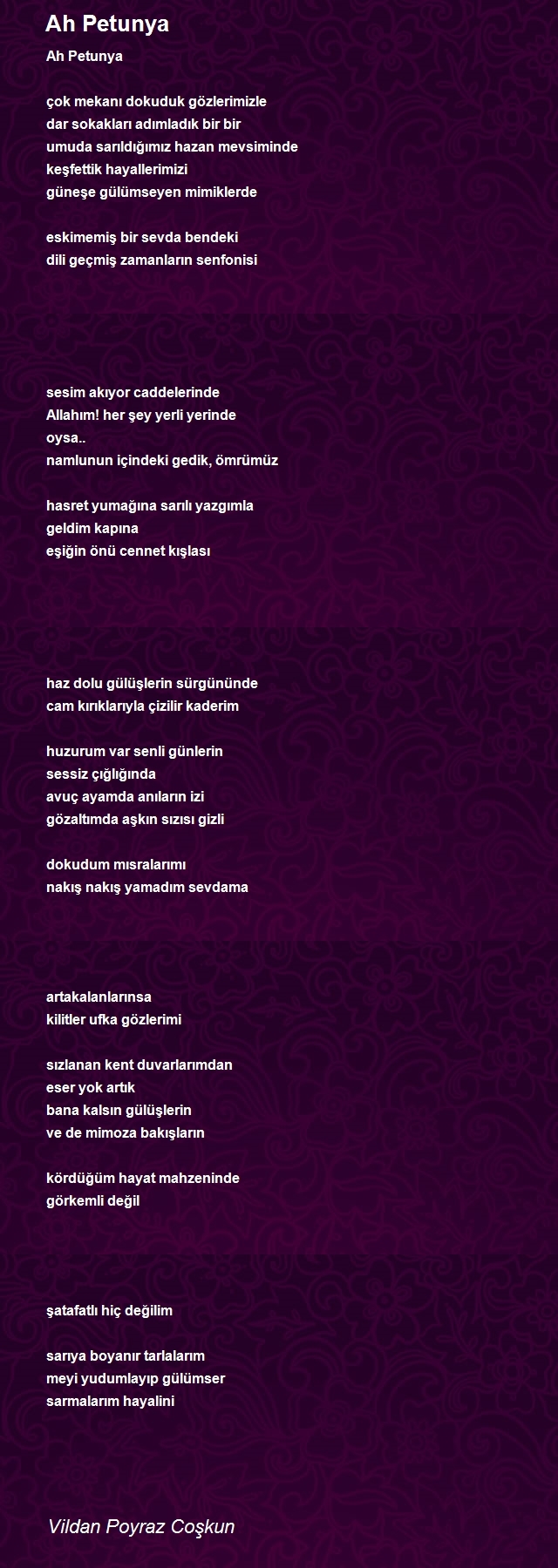 Ah Petunya

Ah Petunya

çok mekanı dokuduk gözlerimizle
dar sokakları adımladık bir bir
umuda sarıldığımız hazan mevsiminde
keşfettik hayallerimizi
güneşe gülümseyen mimiklerde

eskimemiş bir sevda bendeki
dili geçmiş zamanların senfonisi

sesim akıyor caddelerinde
Allahım! her şey yerli yerinde
oysa..
namlunun içindeki gedik, ömrümüz

hasret yumağına sarılı yazgımla
geldim kapına
eşiğin önü cennet kışlası

haz dolu gülüşlerin sürgününde
cam kırıklarıyla çizilir kaderim

huzurum var senli günlerin
sessiz çığlığında
avuç ayamda anıların izi
gözaltımda aşkın sızısı gizli

dokudum mısralarımı
nakış nakış yamadım sevdama

artakalanlarınsa
kilitler ufka gözlerimi

sızlanan kent duvarlarımdan
eser yok artık
bana kalsın gülüşlerin
ve de mimoza bakışların

kördüğüm hayat mahzeninde
görkemli değil

şatafatlı hiç değilim

sarıya boyanır tarlalarım
meyi yudumlayıp gülümser
sarmalarım hayalini

Vildan Poyraz Coşkun